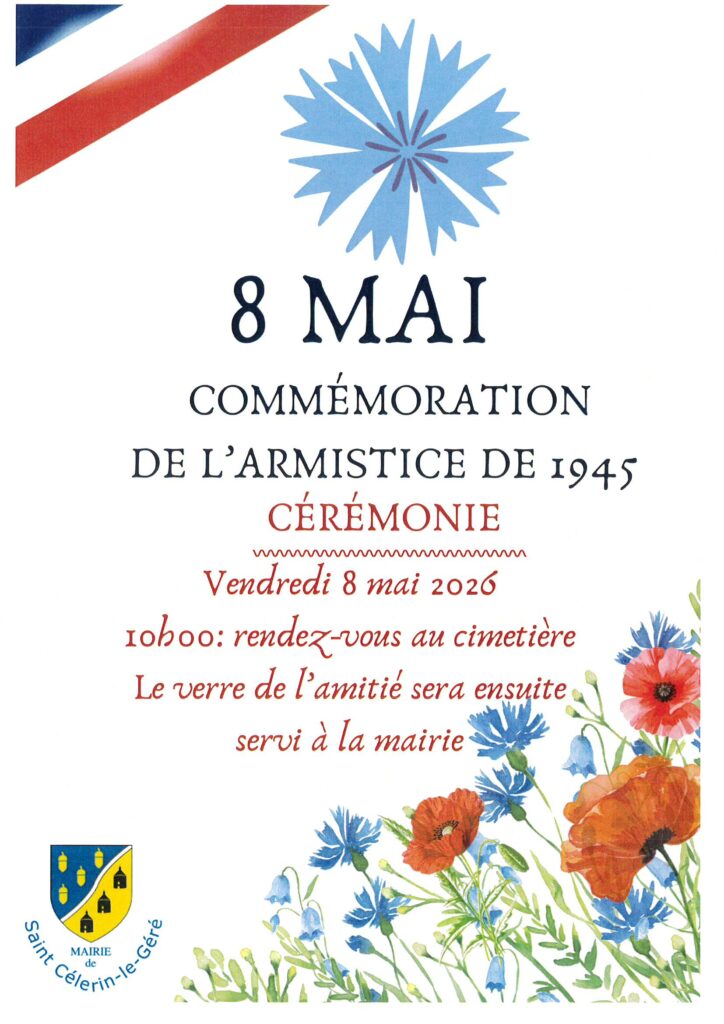 8 MAI

COMMÉMORATION

DE L'ARMISTICE DE 1945

CÉRÉMONIE

Vendredi 8 mai 2026

10h00: rendez-vous au cimetière

Le verre de l'amitié sera ensuite servi à la mairie

MAIRIE
de
Saint Célerin-le-Géré